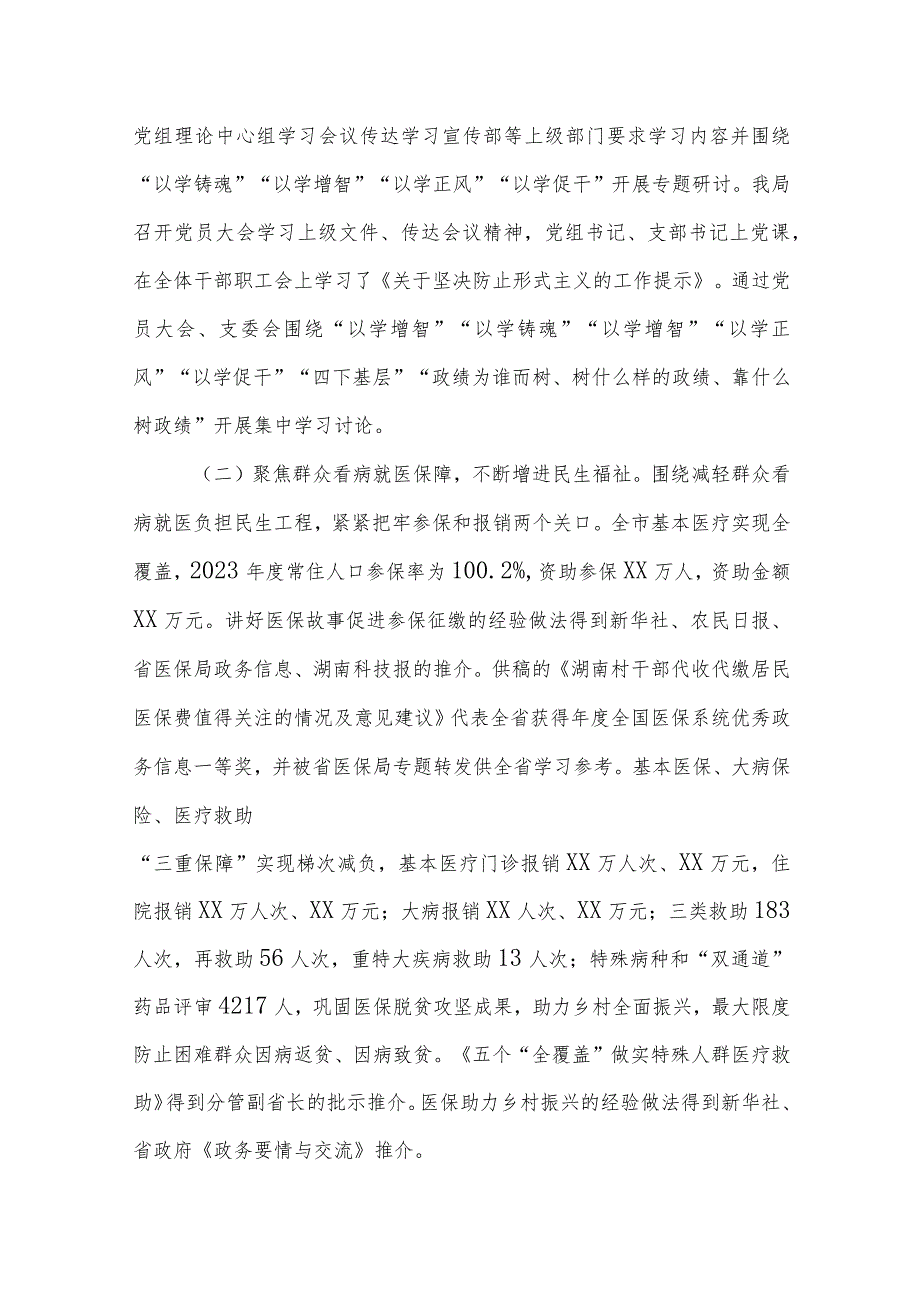 党组理论中心组学习会议传达学习宣传部等上级部门要求学习内容并围绕“以学铸魂”“以学增智”“以学正风”“以学促干”开展专题研讨。我局召开党员大会学习上级文件、传达会议精神，党组书记、支部书记上党课，在全体干部职工会上学习了《关于坚决防止形式主义的工作提示》。通过党员大会、支委会围绕“以学增智”“以学铸魂”“以学增智”“以学正风”“以学促干”“四下基层”“政绩为谁而树、树什么样的政绩、靠什么树政绩”开展集中学习讨论。

（二）聚焦群众看病就医保障，不断增进民生福祉。围绕减轻群众看病就医负担民生工程，紧紧把牢参保和报销两个关口。全市基本医疗实现全覆盖，2023年度常住人口参保率为100.2%，资助参保XX万人，资助金额XX万元。讲好医保故事促进参保征缴的经验做法得到新华社、农民日报、省医保局政务信息、湖南科技报的推介。供稿的《湖南村干部代收代缴居民医保费值得关注的情况及意见建议》代表全省获得年度全国医保系统优秀政务信息一等奖，并被省医保局专题转发供全省学习参考。基本医保、大病保险、医疗救助

“三重保障”实现梯次减负，基本医疗门诊报销XX万人次、XX万元，住院报销XX万人次、XX万元；大病报销XX人次、XX万元；三类救助183人次，再救助56人次，重特大疾病救助13人次；特殊病种和“双通道”药品评审4217人，巩固医保脱贫攻坚成果，助力乡村全面振兴，最大限度防止困难群众因病返贫、因病致贫。《五个“全覆盖”做实特殊人群医疗救助》得到分管副省长的批示推介。医保助力乡村振兴的经验做法得到新华社、省政府《政务要情与交流》推介。